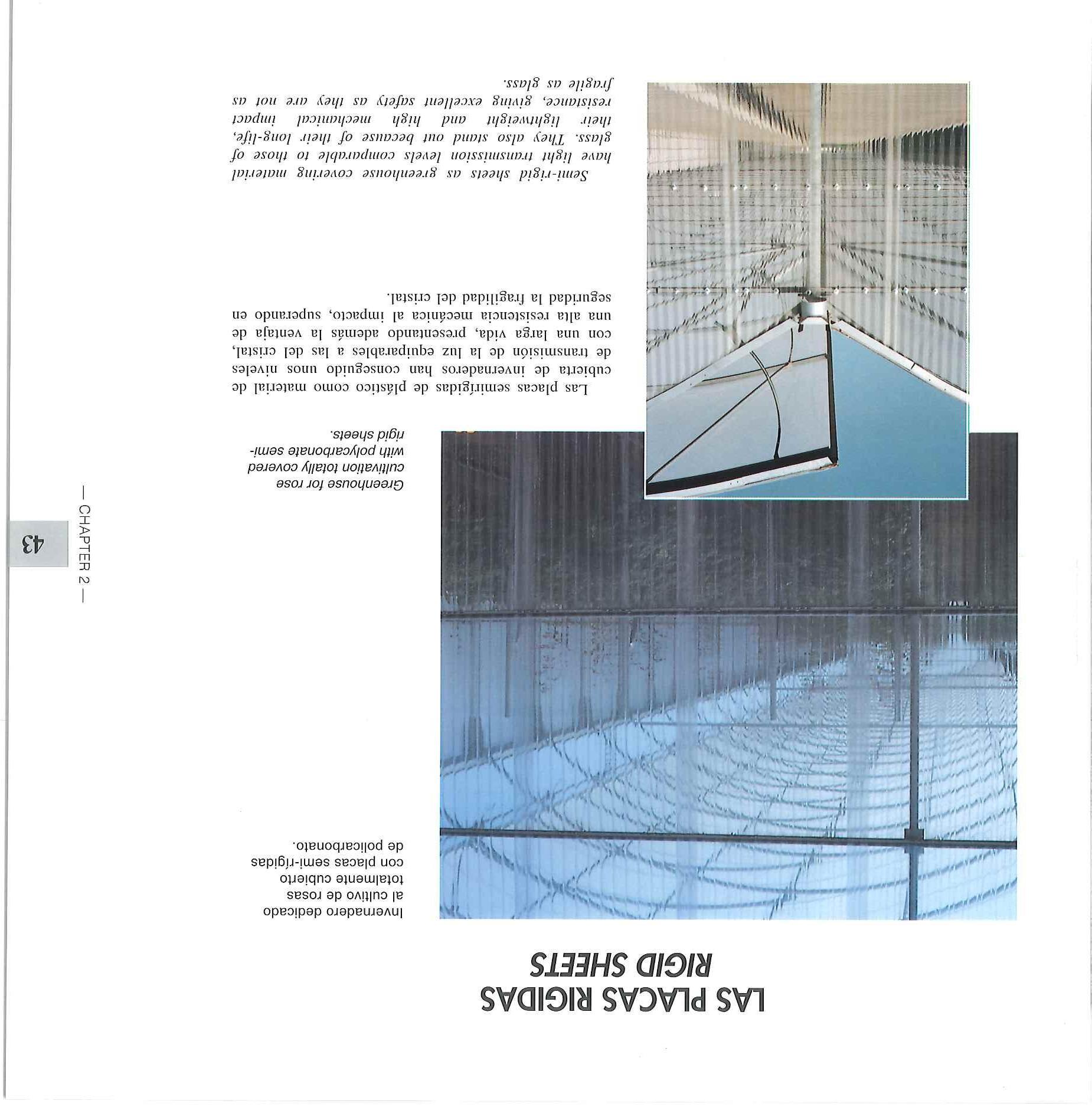 LAS PLACAS RIGIDAS
RIGID SHEETS

Invernadero dedicado al cultivo de rosas totalmente cubierto con placas semi-rígidas de policarbonato.

Greenhouse for rose cultivation totally covered with polycarbonate semi-rigid sheets.

Las placas semirígidas de plástico como material de cubierta de invernaderos han conseguido unos niveles de transmisión de la luz equiparables a las del cristal, con una larga vida, presentando además la ventaja de una alta resistencia mecánica al impacto, superando en seguridad la fragilidad del cristal.

Semi-rigid sheets as greenhouse covering material have light transmission levels comparable to those of glass. They also stand out because of their long-life, their lightweight and high mechanical impact resistance, giving excellent safety as they are not as fragile as glass.

— CHAPTER 2 —

43